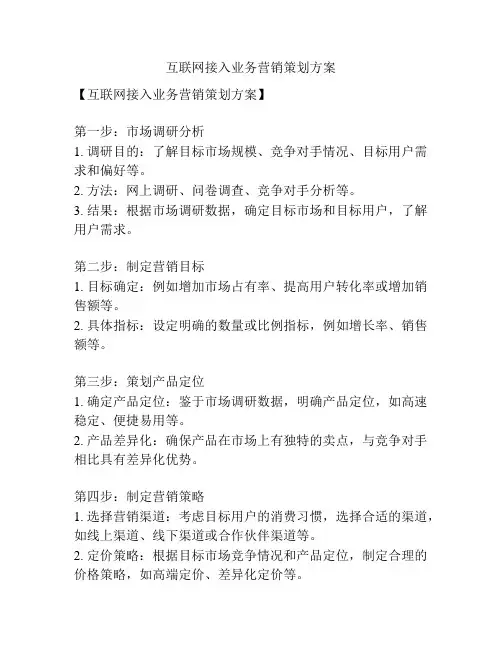 互联网接入业务营销策划方案

【互联网接入业务营销策划方案】

第一步：市场调研分析
1. 调研目的：了解目标市场规模、竞争对手情况、目标用户需求和偏好等。
2. 方法：网上调研、问卷调查、竞争对手分析等。
3. 结果：根据市场调研数据，确定目标市场和目标用户，了解用户需求。

第二步：制定营销目标
1. 目标确定：例如增加市场占有率、提高用户转化率或增加销售额等。
2. 具体指标：设定明确的数量或比例指标，例如增长率、销售额等。

第三步：策划产品定位
1. 确定产品定位：鉴于市场调研数据，明确产品定位，如高速稳定、便捷易用等。
2. 产品差异化：确保产品在市场上有独特的卖点，与竞争对手相比具有差异化优势。

第四步：制定营销策略
1. 选择营销渠道：考虑目标用户的消费习惯，选择合适的渠道，如线上渠道、线下渠道或合作伙伴渠道等。
2. 定价策略：根据目标市场竞争情况和产品定位，制定合理的价格策略，如高端定价、差异化定价等。